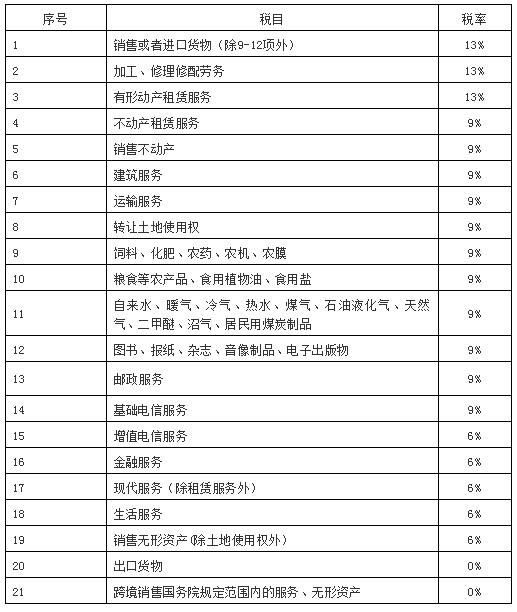 | 序号 | 税目 | 税率 |
|---|---|---|
| 1 | 销售或者进口货物（除9-12项外） | 13% |
| 2 | 加工、修理修配劳务 | 13% |
| 3 | 有形动产租赁服务 | 13% |
| 4 | 不动产租赁服务 | 9% |
| 5 | 销售不动产 | 9% |
| 6 | 建筑服务 | 9% |
| 7 | 运输服务 | 9% |
| 8 | 转让土地使用权 | 9% |
| 9 | 饲料、化肥、农药、农机、农膜 | 9% |
| 10 | 粮食等农产品、食用植物油、食用盐 | 9% |
| 11 | 自来水、暖气、冷气、热水、煤气、石油液化气、天然气、二甲醚、沼气、居民用煤炭制品 | 9% |
| 12 | 图书、报纸、杂志、音像制品、电子出版物 | 9% |
| 13 | 邮政服务 | 9% |
| 14 | 基础电信服务 | 9% |
| 15 | 增值电信服务 | 6% |
| 16 | 金融服务 | 6% |
| 17 | 现代服务（除租赁服务外） | 6% |
| 18 | 生活服务 | 6% |
| 19 | 销售无形资产（除土地使用权外） | 6% |
| 20 | 出口货物 | 0% |
| 21 | 跨境销售国务院规定范围内的服务、无形资产 | 0% |